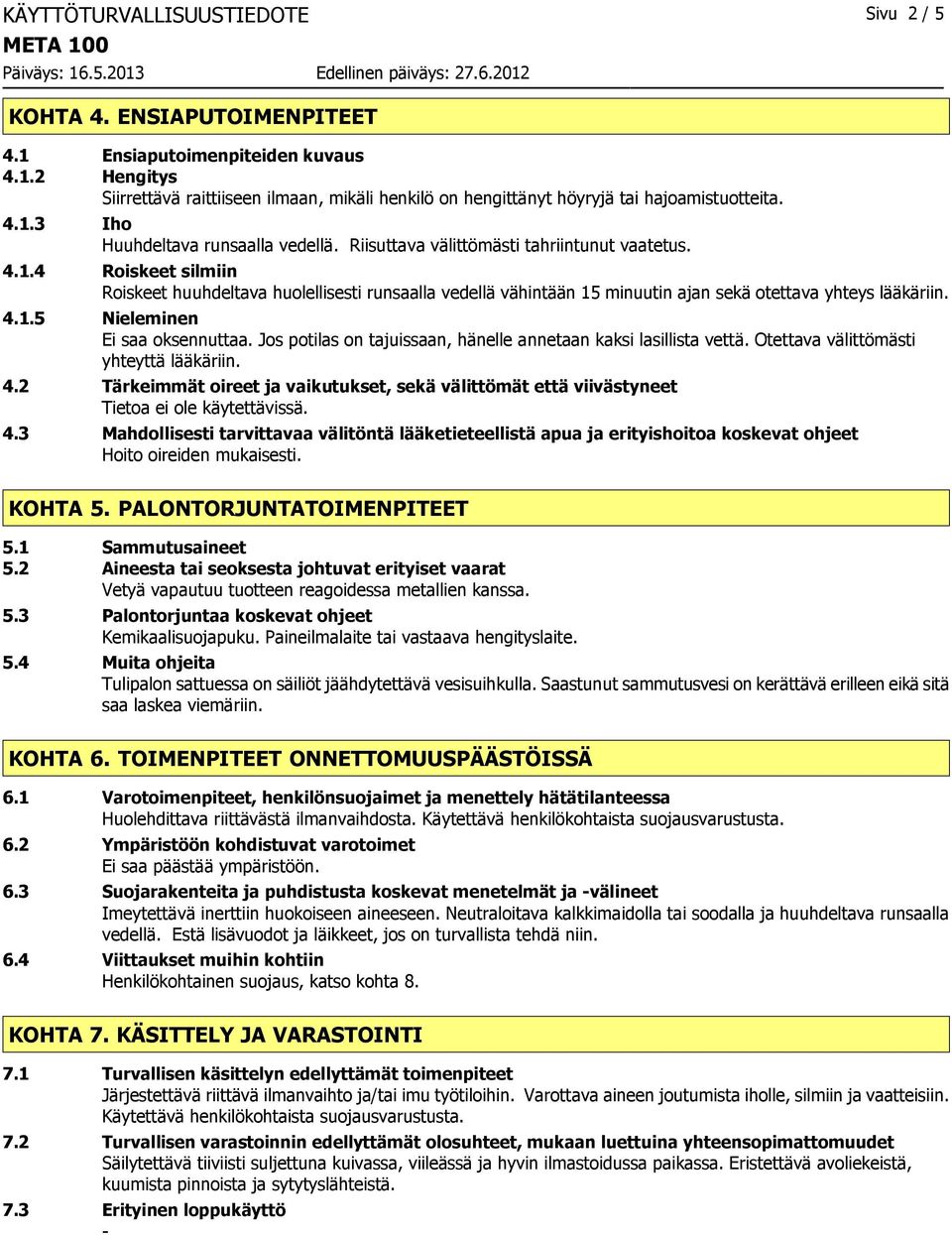 KÄYTTÖTURVALLISUUSTIEDOTE
Sivu 2 / 5
META 100
Päiväys: 16.5.2013
Edellinen päiväys: 27.6.2012

KOHTA 4. ENSIAPUTOIMENPITEET

4.1 Ensiaputoimenpiteiden kuvaus
4.1.2 Hengitys
Siirrettävä raittiiseen ilmaan, mikäli henkilö on hengittänyt höyryjä tai hajoamistuotteita.
4.1.3 Iho
Huuhdeltava runsaalla vedellä. Riisuttava välittömästi tahriintunut vaatetus.
4.1.4 Roiskeet silmiin
Roiskeet huuhdeltava huolellisesti runsaalla vedellä vähintään 15 minuutin ajan sekä otettava yhteys lääkäriin.
4.1.5 Nieleminen
Ei saa oksennuttaa. Jos potilas on tajuissaan, hänelle annetaan kaksi lasillista vettä. Otettava välittömästi yhteyttä lääkäriin.
4.2 Tärkeimmät oireet ja vaikutukset, sekä välittömät että viivästyneet
Tietoa ei ole käytettävissä.
4.3 Mahdollisesti tarvittavaa välitöntä lääketieteellistä apua ja erityishoitoa koskevat ohjeet
Hoito oireiden mukaisesti.

KOHTA 5. PALONTORJUNTATOIMENPITEET

5.1 Sammutusaineet
5.2 Aineesta tai seoksesta johtuvat erityiset vaarat
Vetyä vapautuu tuotteen reagoidessa metallien kanssa.
5.3 Palontorjuntaa koskevat ohjeet
Kemikaalisuojapuku. Paineilmalaite tai vastaava hengityslaite.
5.4 Muita ohjeita
Tulipalon sattuessa on säiliöt jäähdytettävä vesisuihkulla. Saastunut sammutusvesi on kerättävä erilleen eikä sitä saa laskea viemäriin.

KOHTA 6. TOIMENPITEET ONNETTOMUUSPÄÄSTÖISSÄ

6.1 Varotoimenpiteet, henkilönsuojaimet ja menettely hätätilanteessa
Huolehdittava riittävästä ilmanvaihdosta. Käytettävä henkilökohtaista suojausvarustusta.
6.2 Ympäristöön kohdistuvat varotoimet
Ei saa päästää ympäristöön.
6.3 Suojarakenteita ja puhdistusta koskevat menetelmät ja -välineet
Imeytettävä inerttiin huokoiseen aineeseen. Neutraloitava kalkkimaidolla tai soodalla ja huuhdeltava runsaalla vedellä. Estä lisävuodot ja läikkeet, jos on turvallista tehdä niin.
6.4 Viittaukset muihin kohtiin
Henkilökohtainen suojaus, katso kohta 8.

KOHTA 7. KÄSITTELY JA VARASTOINTI

7.1 Turvallisen käsittelyn edellyttämät toimenpiteet
Järjestettävä riittävä ilmanvaihto ja/tai imu työtiloihin. Varottava aineen joutumista iholle, silmiin ja vaatteisiin. Käytettävä henkilökohtaista suojausvarustusta.
7.2 Turvallisen varastoinnin edellyttämät olosuhteet, mukaan luettuina yhteensopimattomuudet
Säilytettävä tiiviisti suljettuna kuivassa, viileässä ja hyvin ilmastoidussa paikassa. Eristettävä avoliekeistä, kuumista pinnoista ja sytytyslähteistä.
7.3 Erityinen loppukäyttö
-